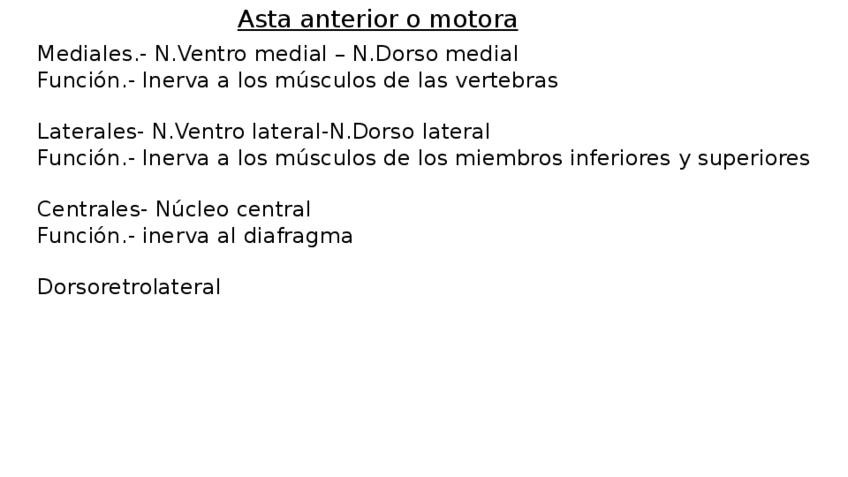 Asta anterior o motora

Mediales.- N.Ventro medial – N.Dorso medial
Función.- Inerva a los músculos de las vertebras

Laterales- N.Ventro lateral-N.Dorso lateral
Función.- Inerva a los músculos de los miembros inferiores y superiores

Centrales- Núcleo central
Función.- inerva al diafragma

Dorsoretrolateral